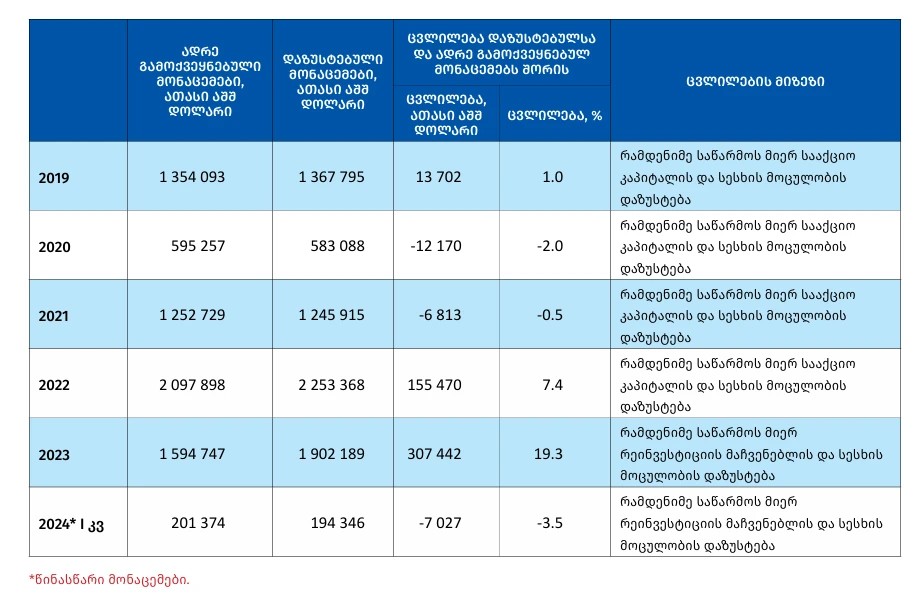 | | ადრე გამოქვეყნებული მონაცემები, ათასი აშშ დოლარი | დაზუსტებული მონაცემები, ათასი აშშ დოლარი | ცვლილება დაზუსტებულსა და ადრე გამოქვეყნებულ მონაცემებს შორის: ცვლილება, ათასი აშშ დოლარი | ცვლილება დაზუსტებულსა და ადრე გამოქვეყნებულ მონაცემებს შორის: ცვლილება, % | ცვლილების მიზეზი |
|---|---|---|---|---|---|
| 2019 | 1 354 093 | 1 367 795 | 13 702 | 1.0 | რამდენიმე საწარმოს მიერ სააქციო კაპიტალის და სესხის მოცულობის დაზუსტება |
| 2020 | 595 257 | 583 088 | -12 170 | -2.0 | რამდენიმე საწარმოს მიერ სააქციო კაპიტალის და სესხის მოცულობის დაზუსტება |
| 2021 | 1 252 729 | 1 245 915 | -6 813 | -0.5 | რამდენიმე საწარმოს მიერ სააქციო კაპიტალის და სესხის მოცულობის დაზუსტება |
| 2022 | 2 097 898 | 2 253 368 | 155 470 | 7.4 | რამდენიმე საწარმოს მიერ სააქციო კაპიტალის და სესხის მოცულობის დაზუსტება |
| 2023 | 1 594 747 | 1 902 189 | 307 442 | 19.3 | რამდენიმე საწარმოს მიერ რეინვესტიციის მაჩვენებლის და სესხის მოცულობის დაზუსტება |
| 2024* I კვ | 201 374 | 194 346 | -7 027 | -3.5 | რამდენიმე საწარმოს მიერ რეინვესტიციის მაჩვენებლის და სესხის მოცულობის დაზუსტება |

*წინასწარი მონაცემები.